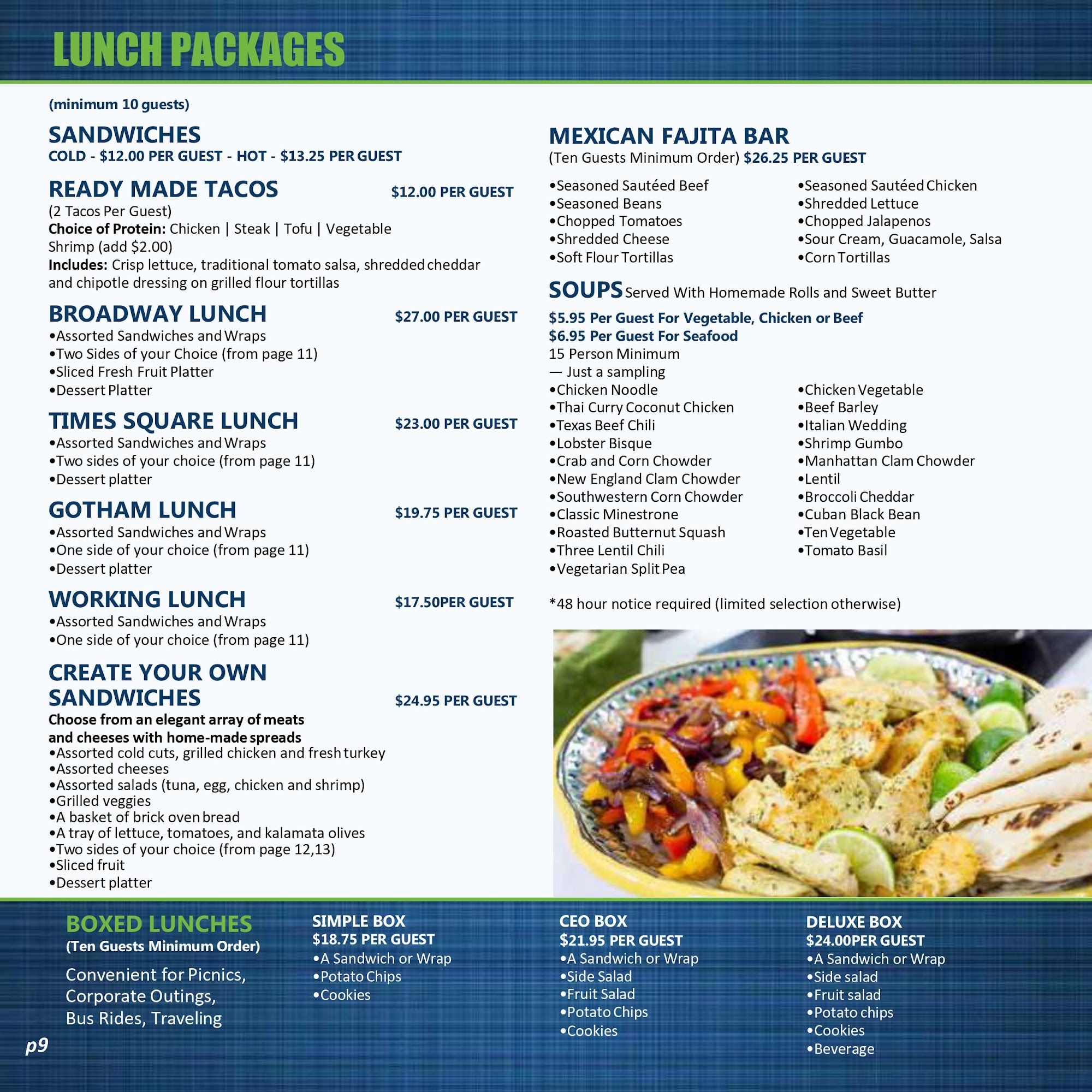 LUNCH PACKAGES

(minimum 10 guests)

SANDWICHES
COLD - $12.00 PER GUEST - HOT - $13.25 PER GUEST

READY MADE TACOS $12.00 PER GUEST
(2 Tacos Per Guest)
Choice of Protein: Chicken | Steak | Tofu | Vegetable
Shrimp (add $2.00)
Includes: Crisp lettuce, traditional tomato salsa, shredded cheddar and chipotle dressing on grilled flour tortillas

BROADWAY LUNCH $27.00 PER GUEST
• Assorted Sandwiches and Wraps
• Two Sides of your Choice (from page 11)
• Sliced Fresh Fruit Platter
• Dessert Platter

TIMES SQUARE LUNCH $23.00 PER GUEST
• Assorted Sandwiches and Wraps
• Two sides of your choice (from page 11)
• Dessert platter

GOTHAM LUNCH $19.75 PER GUEST
• Assorted Sandwiches and Wraps
• One side of your choice (from page 11)
• Dessert platter

WORKING LUNCH $17.50PER GUEST
• Assorted Sandwiches and Wraps
• One side of your choice (from page 11)

CREATE YOUR OWN SANDWICHES $24.95 PER GUEST
Choose from an elegant array of meats and cheeses with home-made spreads
• Assorted cold cuts, grilled chicken and fresh turkey
• Assorted cheeses
• Assorted salads (tuna, egg, chicken and shrimp)
• Grilled veggies
• A basket of brick oven bread
• A tray of lettuce, tomatoes, and kalamata olives
• Two sides of your choice (from page 12,13)
• Sliced fruit
• Dessert platter

MEXICAN FAJITA BAR
(Ten Guests Minimum Order) $26.25 PER GUEST
• Seasoned Sautéed Beef
• Seasoned Beans
• Chopped Tomatoes
• Shredded Cheese
• Soft Flour Tortillas
• Seasoned Sautéed Chicken
• Shredded Lettuce
• Chopped Jalapenos
• Sour Cream, Guacamole, Salsa
• Corn Tortillas

SOUPS Served With Homemade Rolls and Sweet Butter
$5.95 Per Guest For Vegetable, Chicken or Beef
$6.95 Per Guest For Seafood
15 Person Minimum
— Just a sampling
• Chicken Noodle
• Thai Curry Coconut Chicken
• Texas Beef Chili
• Lobster Bisque
• Crab and Corn Chowder
• New England Clam Chowder
• Southwestern Corn Chowder
• Classic Minestrone
• Roasted Butternut Squash
• Three Lentil Chili
• Vegetarian Split Pea
• Chicken Vegetable
• Beef Barley
• Italian Wedding
• Shrimp Gumbo
• Manhattan Clam Chowder
• Lentil
• Broccoli Cheddar
• Cuban Black Bean
• Ten Vegetable
• Tomato Basil

*48 hour notice required (limited selection otherwise)

BOXED LUNCHES
(Ten Guests Minimum Order)
Convenient for Picnics, Corporate Outings, Bus Rides, Traveling

SIMPLE BOX
$18.75 PER GUEST
• A Sandwich or Wrap
• Potato Chips
• Cookies

CEO BOX
$21.95 PER GUEST
• A Sandwich or Wrap
• Side Salad
• Fruit Salad
• Potato Chips
• Cookies

DELUXE BOX
$24.00PER GUEST
• A Sandwich or Wrap
• Side salad
• Fruit salad
• Potato chips
• Cookies
• Beverage

p9